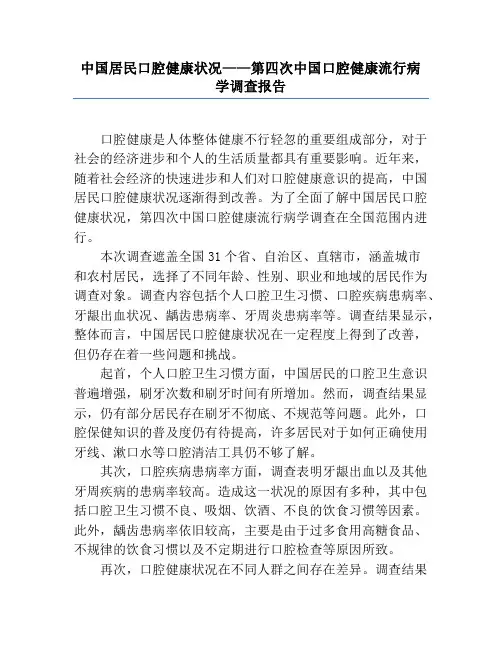 中国居民口腔健康状况——第四次中国口腔健康流行病学调查报告

口腔健康是人体整体健康不行轻忽的重要组成部分，对于社会的经济进步和个人的生活质量都具有重要影响。近年来，随着社会经济的快速进步和人们对口腔健康意识的提高，中国居民口腔健康状况逐渐得到改善。为了全面了解中国居民口腔健康状况，第四次中国口腔健康流行病学调查在全国范围内进行。

本次调查遮盖全国31个省、自治区、直辖市，涵盖城市和农村居民，选择了不同年龄、性别、职业和地域的居民作为调查对象。调查内容包括个人口腔卫生习惯、口腔疾病患病率、牙龈出血状况、龋齿患病率、牙周炎患病率等。调查结果显示，整体而言，中国居民口腔健康状况在一定程度上得到了改善，但仍存在着一些问题和挑战。

起首，个人口腔卫生习惯方面，中国居民的口腔卫生意识普遍增强，刷牙次数和刷牙时间有所增加。然而，调查结果显示，仍有部分居民存在刷牙不彻底、不规范等问题。此外，口腔保健知识的普及度仍有待提高，许多居民对于如何正确使用牙线、漱口水等口腔清洁工具仍不够了解。

其次，口腔疾病患病率方面，调查表明牙龈出血以及其他牙周疾病的患病率较高。造成这一状况的原因有多种，其中包括口腔卫生习惯不良、吸烟、饮酒、不良的饮食习惯等因素。此外，龋齿患病率依旧较高，主要是由于过多食用高糖食品、不规律的饮食习惯以及不定期进行口腔检查等原因所致。

再次，口腔健康状况在不同人群之间存在差异。调查结果